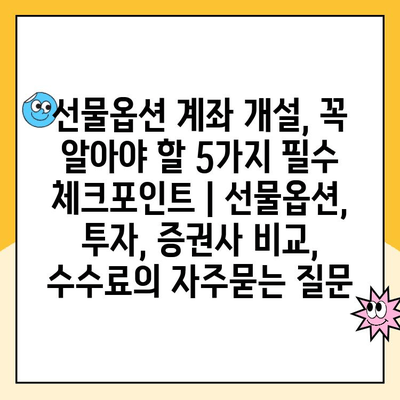 선물옵션 계좌 개설, 꼭 알아야 할 5가지 필수 체크포인트 | 선물옵션, 투자, 증권사 비교, 수수료의 자주묻는 질문